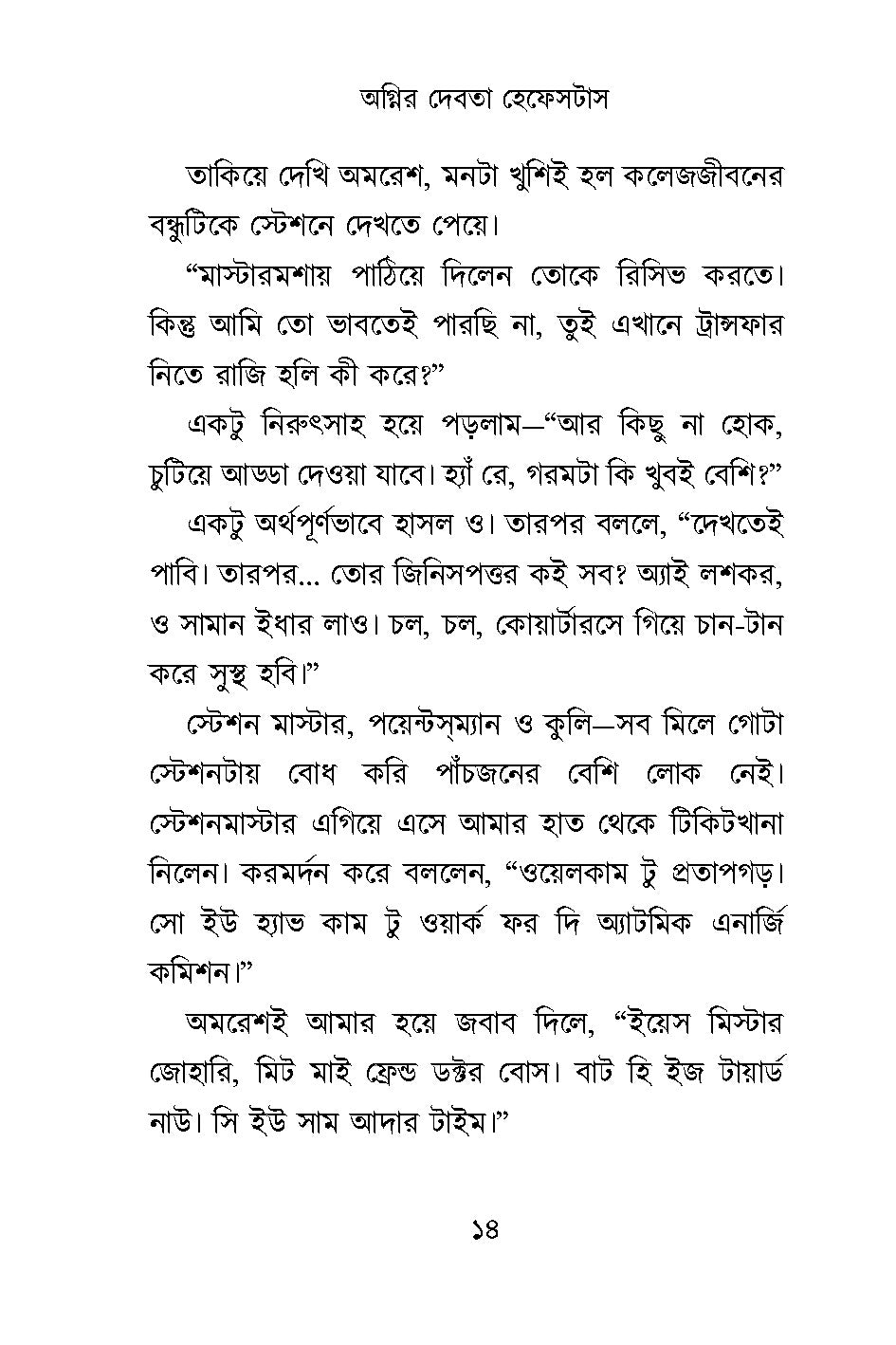 অগ্নির দেবতা হেফেসটাস

তাকিয়ে দেখি অমরেশ, মনটা খুশিই হল কলেজজীবনের বন্ধুটিকে স্টেশনে দেখতে পেয়ে।

“মাস্টারমশায় পাঠিয়ে দিলেন তোকে রিসিভ করতে। কিন্তু আমি তো ভাবতেই পারছি না, তুই এখানে ট্রান্সফার নিতে রাজি হলি কী করে?”

একটু নিরুৎসাহ হয়ে পড়লাম—“আর কিছু না হোক, চুটিয়ে আড্ডা দেওয়া যাবে। হ্যাঁ রে, গরমটা কি খুবই বেশি?”

একটু অর্থপূর্ণভাবে হাসল ও। তারপর বললে, “দেখতেই পাবি। তারপর... তোর জিনিসপত্তর কই সব? অ্যাই লশকর, ও সামান ইধার লাও। চল, চল, কোয়ার্টারসে গিয়ে চান-টান করে সুস্থ হবি।”

স্টেশন মাস্টার, পয়েন্টস্‌ম্যান ও কুলি—সব মিলে গোটা স্টেশনটায় বোধ করি পাঁচজনের বেশি লোক নেই। স্টেশনমাস্টার এগিয়ে এসে আমার হাত থেকে টিকিটখানা নিলেন। করমর্দন করে বললেন, “ওয়েলকাম টু প্রতাপগড়। সো ইউ হ্যাভ কাম টু ওয়ার্ক ফর দি অ্যাটমিক এনার্জি কমিশন।”

অমরেশই আমার হয়ে জবাব দিলে, “ইয়েস মিস্টার জোহারি, মিট মাই ফ্রেন্ড ডক্টর বোস। বাট হি ইজ টায়ার্ড নাউ। সি ইউ সাম আদার টাইম।”

১৪